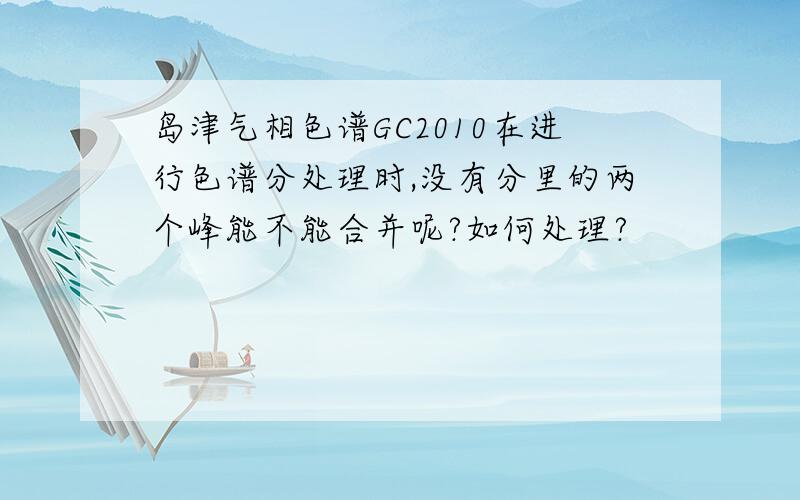 岛津气相色谱GC2010在进行色谱分处理时,没有分里的两个峰能不能合并呢?如何处理?